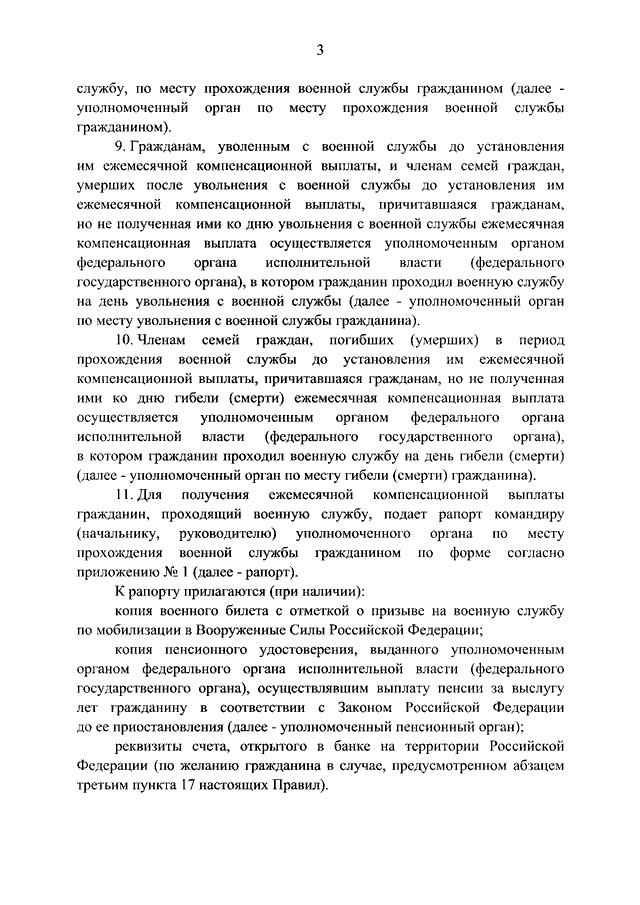 3

службу, по месту прохождения военной службы гражданином (далее - уполномоченный орган по месту прохождения военной службы гражданином).

9. Гражданам, уволенным с военной службы до установления им ежемесячной компенсационной выплаты, и членам семей граждан, умерших после увольнения с военной службы до установления им ежемесячной компенсационной выплаты, причитавшаяся гражданам, но не полученная ими ко дню увольнения с военной службы ежемесячная компенсационная выплата осуществляется уполномоченным органом федерального органа исполнительной власти (федерального государственного органа), в котором гражданин проходил военную службу на день увольнения с военной службы (далее - уполномоченный орган по месту увольнения с военной службы гражданина).

10. Членам семей граждан, погибших (умерших) в период прохождения военной службы до установления им ежемесячной компенсационной выплаты, причитавшаяся гражданам, но не полученная ими ко дню гибели (смерти) ежемесячная компенсационная выплата осуществляется уполномоченным органом федерального органа исполнительной власти (федерального государственного органа), в котором гражданин проходил военную службу на день гибели (смерти) (далее - уполномоченный орган по месту гибели (смерти) гражданина).

11. Для получения ежемесячной компенсационной выплаты гражданин, проходящий военную службу, подает рапорт командиру (начальнику, руководителю) уполномоченного органа по месту прохождения военной службы гражданином по форме согласно приложению № 1 (далее - рапорт).

К рапорту прилагаются (при наличии):

копия военного билета с отметкой о призыве на военную службу по мобилизации в Вооруженные Силы Российской Федерации;

копия пенсионного удостоверения, выданного уполномоченным органом федерального органа исполнительной власти (федерального государственного органа), осуществлявшим выплату пенсии за выслугу лет гражданину в соответствии с Законом Российской Федерации до ее приостановления (далее - уполномоченный пенсионный орган);

реквизиты счета, открытого в банке на территории Российской Федерации (по желанию гражданина в случае, предусмотренном абзацем третьим пункта 17 настоящих Правил).